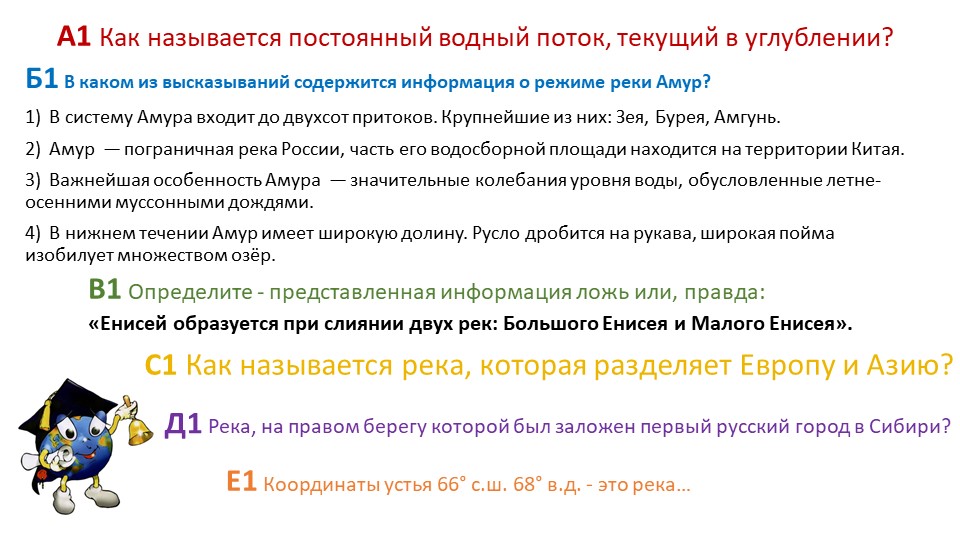 А1 Как называется постоянный водный поток, текущий в углублении?

Б1 В каком из высказываний содержится информация о режиме реки Амур?

1) В систему Амура входит до двухсот притоков. Крупнейшие из них: Зея, Бурея, Амгунь.

2) Амур — пограничная река России, часть его водосборной площади находится на территории Китая.

3) Важнейшая особенность Амура — значительные колебания уровня воды, обусловленные летне-осенними муссонными дождями.

4) В нижнем течении Амур имеет широкую долину. Русло дробится на рукава, широкая пойма изобилует множеством озёр.

В1 Определите - представленная информация ложь или, правда:

«Енисей образуется при слиянии двух рек: Большого Енисея и Малого Енисея».

С1 Как называется река, которая разделяет Европу и Азию?

Д1 Река, на правом берегу которой был заложен первый русский город в Сибири?

Е1 Координаты устья 66° с.ш. 68° в.д. - это река…